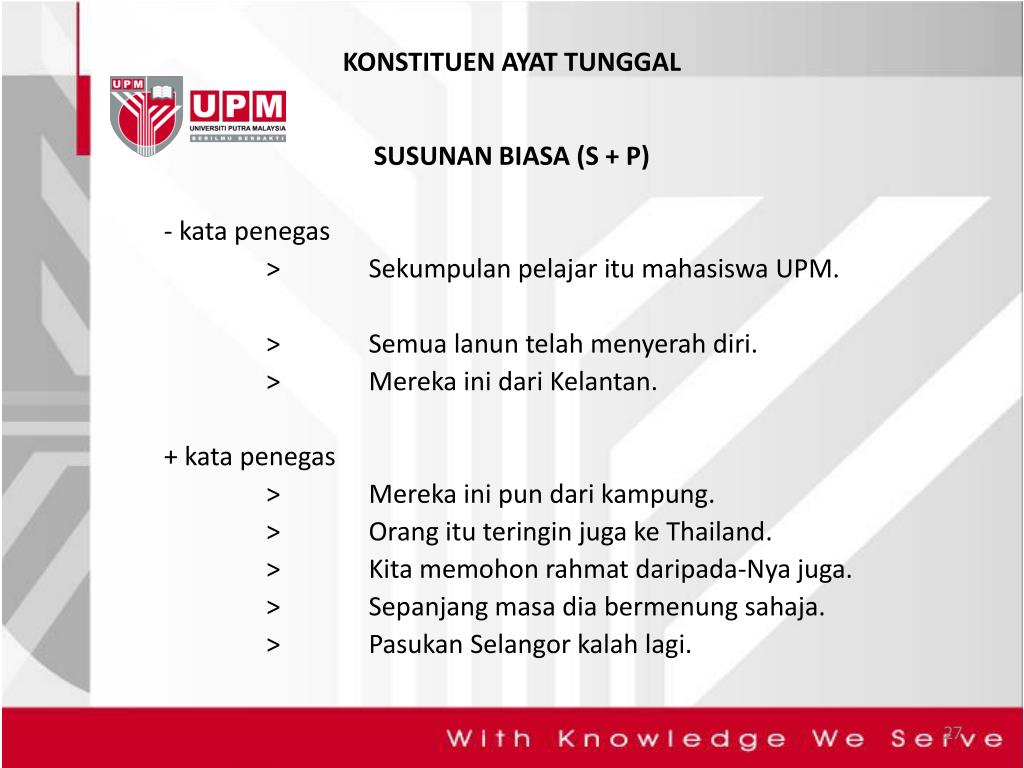 KONSTITUEN AYAT TUNGGAL

UPM
UPM
UNIVERSITI PUTRA MALAYSIA
BERILMU BERBAKTI

SUSUNAN BIASA (S + P)

- kata penegas
> Sekumpulan pelajar itu mahasiswa UPM.

> Semua lanun telah menyerah diri.
> Mereka ini dari Kelantan.

+ kata penegas
> Mereka ini pun dari kampung.
> Orang itu teringin juga ke Thailand.
> Kita memohon rahmat daripada-Nya juga.
> Sepanjang masa dia bermenung sahaja.
> Pasukan Selangor kalah lagi.

With Knowledge We Serve

27